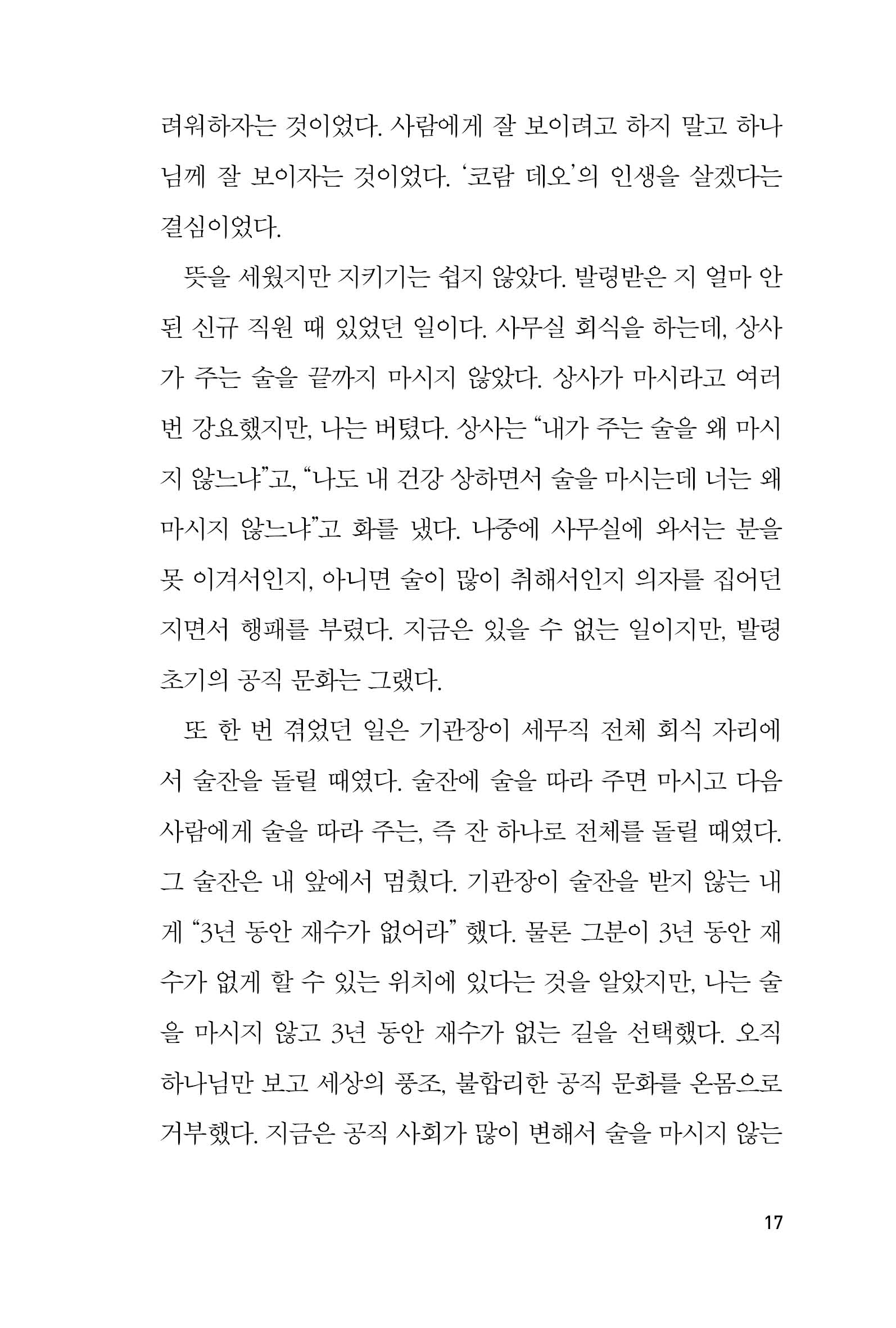 려워하자는 것이었다. 사람에게 잘 보이려고 하지 말고 하나님께 잘 보이자는 것이었다. '코람 데오'의 인생을 살겠다는 결심이었다.

뜻을 세웠지만 지키기는 쉽지 않았다. 발령받은 지 얼마 안 된 신규 직원 때 있었던 일이다. 사무실 회식을 하는데, 상사가 주는 술을 끝까지 마시지 않았다. 상사가 마시라고 여러 번 강요했지만, 나는 버텼다. 상사는 "내가 주는 술을 왜 마시지 않느냐"고, "나도 내 건강 상하면서 술을 마시는데 너는 왜 마시지 않느냐"고 화를 냈다. 나중에 사무실에 와서는 분을 못 이겨서인지, 아니면 술이 많이 취해서인지 의자를 집어던지면서 행패를 부렸다. 지금은 있을 수 없는 일이지만, 발령 초기의 공직 문화는 그랬다.

또 한 번 겪었던 일은 기관장이 세무직 전체 회식 자리에서 술잔을 돌릴 때였다. 술잔에 술을 따라 주면 마시고 다음 사람에게 술을 따라 주는, 즉 잔 하나로 전체를 돌릴 때였다. 그 술잔은 내 앞에서 멈췄다. 기관장이 술잔을 받지 않는 내게 "3년 동안 재수가 없어라" 했다. 물론 그분이 3년 동안 재수가 없게 할 수 있는 위치에 있다는 것을 알았지만, 나는 술을 마시지 않고 3년 동안 재수가 없는 길을 선택했다. 오직 하나님만 보고 세상의 풍조, 불합리한 공직 문화를 온몸으로 거부했다. 지금은 공직 사회가 많이 변해서 술을 마시지 않는

17